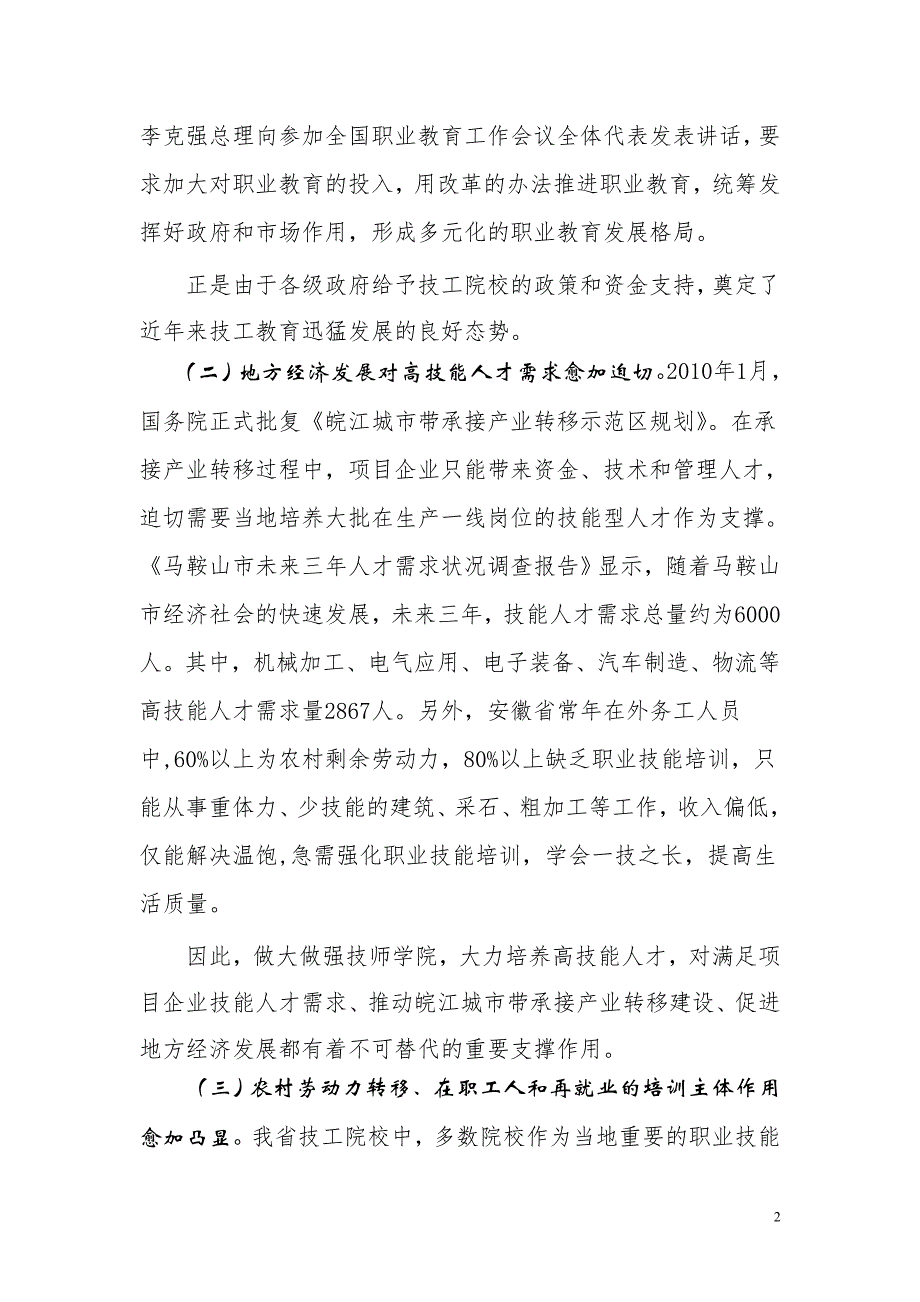 李克强总理向参加全国职业教育工作会议全体代表发表讲话，要求加大对职业教育的投入，用改革的办法推进职业教育，统筹发挥好政府和市场作用，形成多元化的职业教育发展格局。

正是由于各级政府给予技工院校的政策和资金支持，奠定了近年来技工教育迅猛发展的良好态势。

（二）地方经济发展对高技能人才需求愈加迫切。2010年1月，国务院正式批复《皖江城市带承接产业转移示范区规划》。在承接产业转移过程中，项目企业只能带来资金、技术和管理人才，迫切需要当地培养大批在生产一线岗位的技能型人才作为支撑。《马鞍山市未来三年人才需求状况调查报告》显示，随着马鞍山市经济社会的快速发展，未来三年，技能人才需求总量约为6000人。其中，机械加工、电气应用、电子装备、汽车制造、物流等高技能人才需求量2867人。另外，安徽省常年在外务工人员中，60%以上为农村剩余劳动力，80%以上缺乏职业技能培训，只能从事重体力、少技能的建筑、采石、粗加工等工作，收入偏低，仅能解决温饱，急需强化职业技能培训，学会一技之长，提高生活质量。

因此，做大做强技师学院，大力培养高技能人才，对满足项目企业技能人才需求、推动皖江城市带承接产业转移建设、促进地方经济发展都有着不可替代的重要支撑作用。

（三）农村劳动力转移、在职工人和再就业的培训主体作用愈加凸显。我省技工院校中，多数院校作为当地重要的职业技能

2